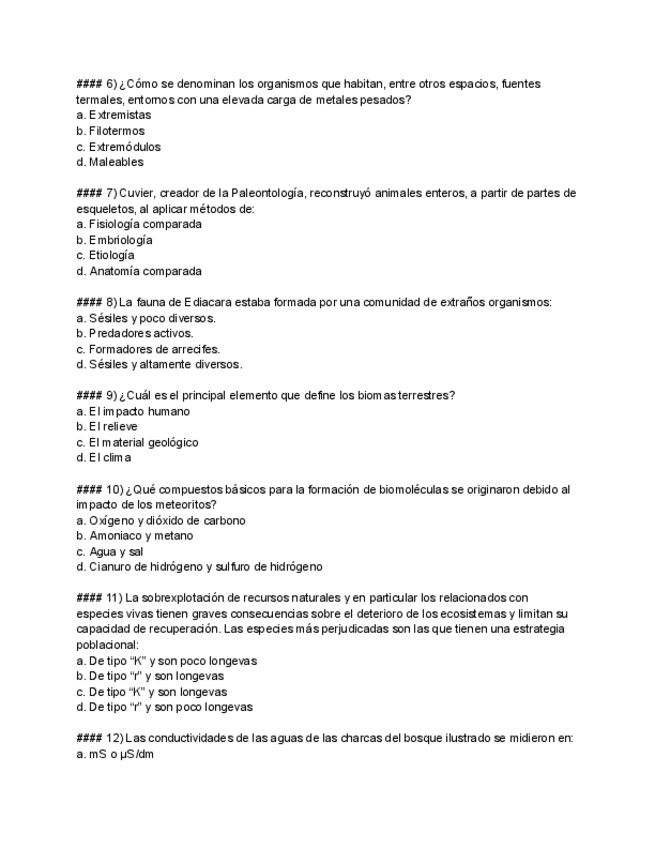 #### 6) ¿Cómo se denominan los organismos que habitan, entre otros espacios, fuentes termales, entornos con una elevada carga de metales pesados?
a. Extremistas
b. Filotermos
c. Extremódulos
d. Maleables

#### 7) Cuvier, creador de la Paleontología, reconstruyó animales enteros, a partir de partes de esqueletos, al aplicar métodos de:
a. Fisiología comparada
b. Embriología
c. Etiología
d. Anatomía comparada

#### 8) La fauna de Ediacara estaba formada por una comunidad de extraños organismos:
a. Sésiles y poco diversos.
b. Predadores activos.
c. Formadores de arrecifes.
d. Sésiles y altamente diversos.

#### 9) ¿Cuál es el principal elemento que define los biomas terrestres?
a. El impacto humano
b. El relieve
c. El material geológico
d. El clima

#### 10) ¿Qué compuestos básicos para la formación de biomoléculas se originaron debido al impacto de los meteoritos?
a. Oxígeno y dióxido de carbono
b. Amoniaco y metano
c. Agua y sal
d. Cianuro de hidrógeno y sulfuro de hidrógeno

#### 11) La sobrexplotación de recursos naturales y en particular los relacionados con especies vivas tienen graves consecuencias sobre el deterioro de los ecosistemas y limitan su capacidad de recuperación. Las especies más perjudicadas son las que tienen una estrategia poblacional:
a. De tipo “K” y son poco longevas
b. De tipo “r” y son longevas
c. De tipo “K” y son longevas
d. De tipo “r” y son poco longevas

#### 12) Las conductividades de las aguas de las charcas del bosque ilustrado se midieron en:
a. mS o µS/dm